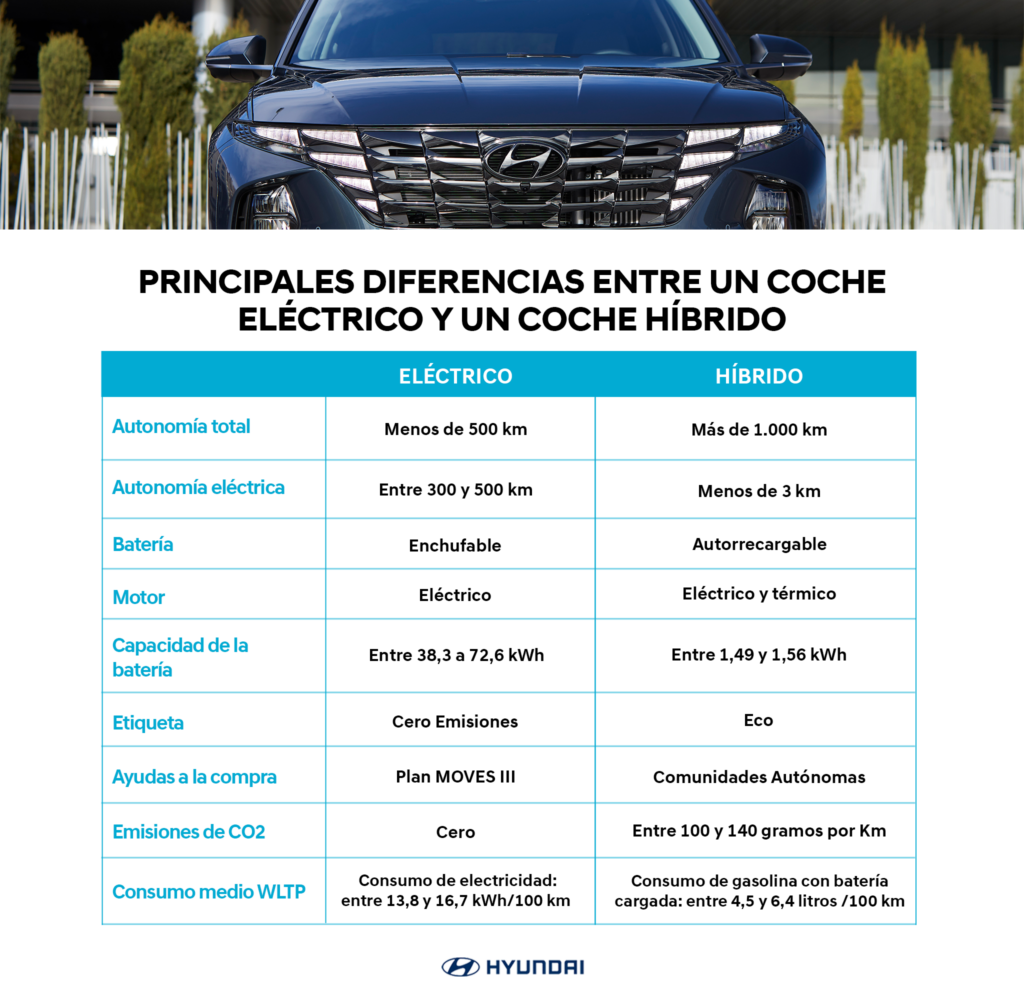 PRINCIPALES DIFERENCIAS ENTRE UN COCHE ELÉCTRICO Y UN COCHE HÍBRIDO

| | ELÉCTRICO | HÍBRIDO |
|---|---|---|
| Autonomía total | Menos de 500 km | Más de 1.000 km |
| Autonomía eléctrica | Entre 300 y 500 km | Menos de 3 km |
| Batería | Enchufable | Autorrecargable |
| Motor | Eléctrico | Eléctrico y térmico |
| Capacidad de la batería | Entre 38,3 a 72,6 kWh | Entre 1,49 y 1,56 kWh |
| Etiqueta | Cero Emisiones | Eco |
| Ayudas a la compra | Plan MOVES III | Comunidades Autónomas |
| Emisiones de CO2 | Cero | Entre 100 y 140 gramos por Km |
| Consumo medio WLTP | Consumo de electricidad: entre 13,8 y 16,7 kWh/100 km | Consumo de gasolina con batería cargada: entre 4,5 y 6,4 litros /100 km |

HYUNDAI